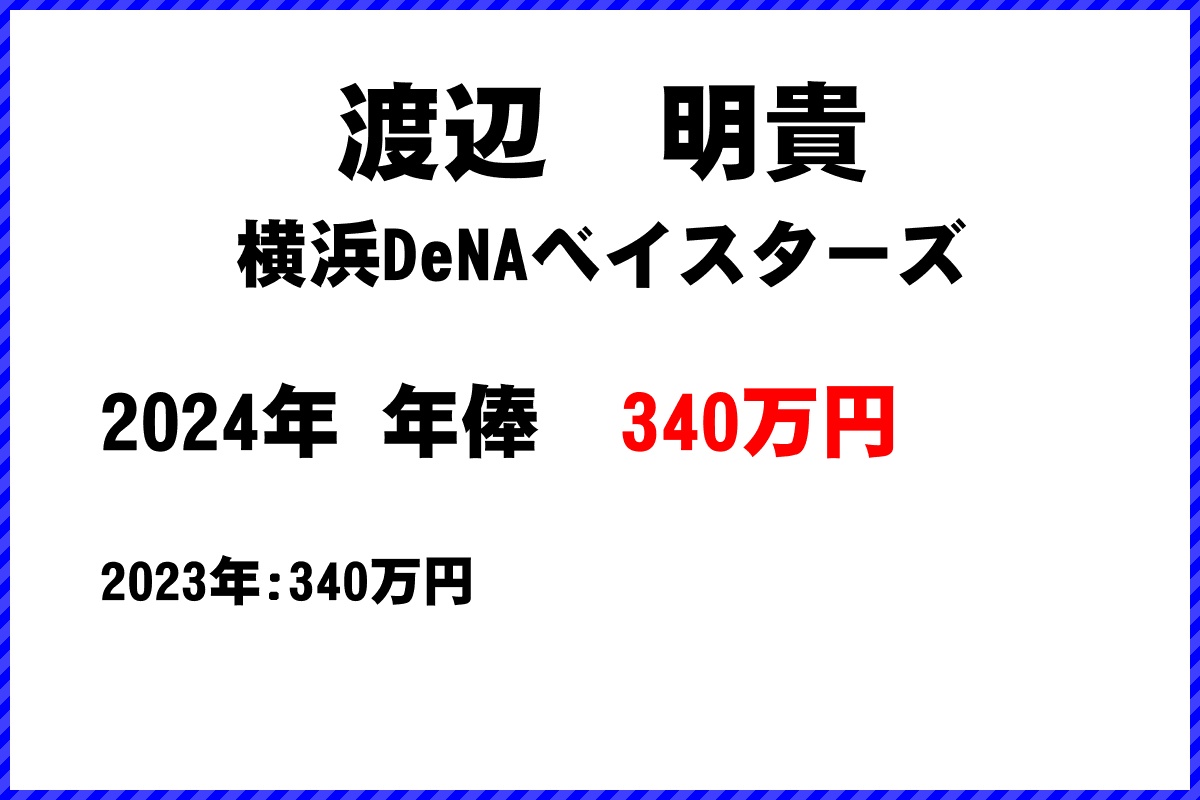 渡辺　明貴
横浜DeNAベイスターズ

2024年　年俸　340万円

2023年：340万円